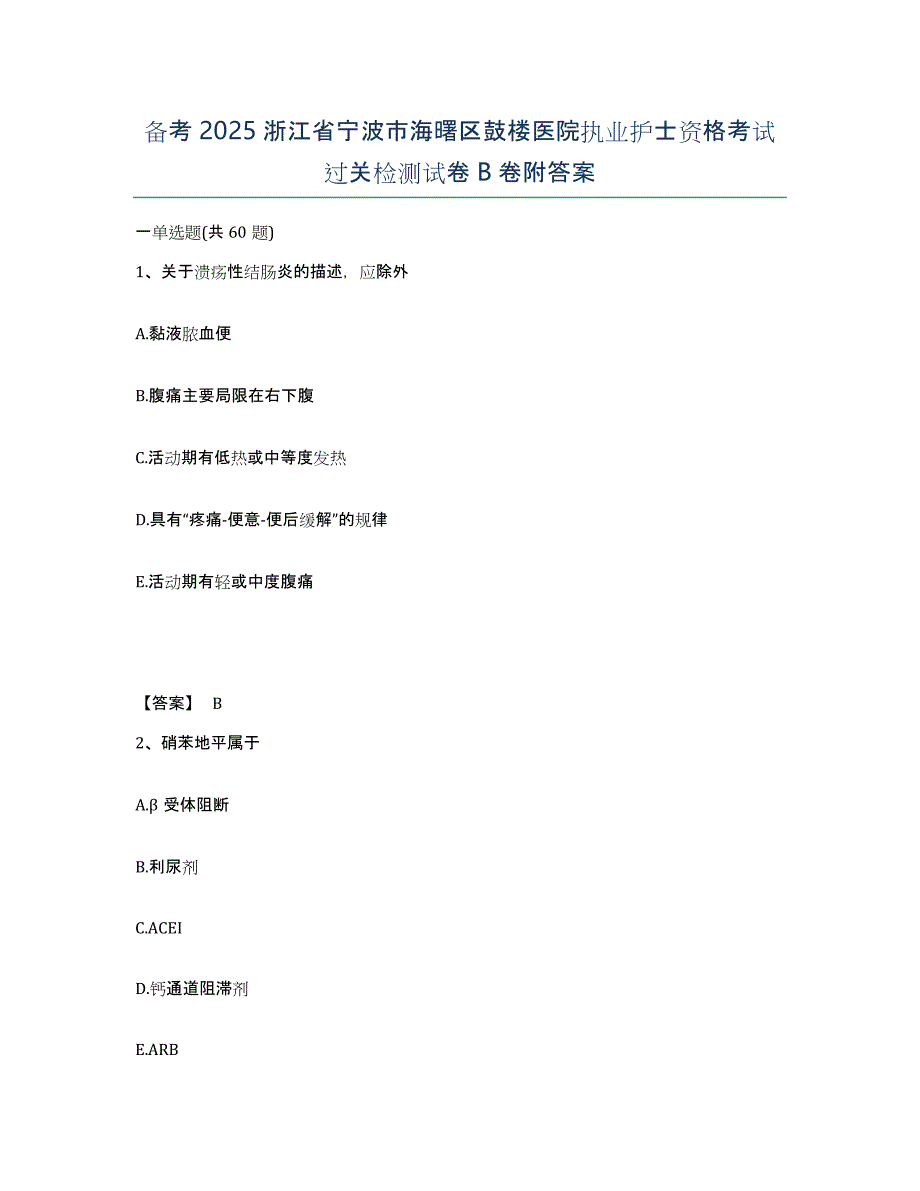 备考 2025 浙江省宁波市海曙区鼓楼医院执业护士资格考试过关检测试卷 B 卷附答案

一单选题(共 60 题)

1、关于溃疡性结肠炎的描述，应除外

A.黏液脓血便

B.腹痛主要局限在右下腹

C.活动期有低热或中等度发热

D.具有“疼痛-便意-便后缓解”的规律

E.活动期有轻或中度腹痛

【答案】 B

2、硝苯地平属于

A.β 受体阻断

B.利尿剂

C.ACEI

D.钙通道阻滞剂

E.ARB